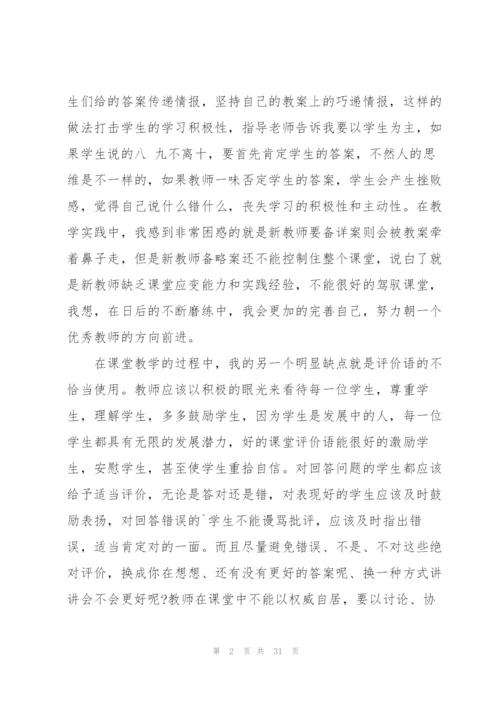 生们给的答案传递情报，坚持自己的教案上的巧递情报，这样的做法打击学生的学习积极性，指导老师告诉我要以学生为主，如果学生说的八 九不离十，要首先肯定学生的答案，不然人的思维是不一样的，如果教师一味否定学生的答案，学生会产生挫败感，觉得自己说什么错什么，丧失学习的积极性和主动性。在教学实践中，我感到非常困惑的就是新教师要备详案则会被教案牵着鼻子走，但是新教师备略案还不能控制住整个课堂，说白了就是新教师缺乏课堂应变能力和实践经验，不能很好的驾驭课堂，我想，在日后的不断磨练中，我会更加的完善自己，努力朝一个优秀教师的方向前进。

在课堂教学的过程中，我的另一个明显缺点就是评价语的不恰当使用。教师应该以积极的眼光来看待每一位学生，尊重学生，理解学生，多多鼓励学生，因为学生是发展中的人，每一位学生都具有无限的发展潜力，好的课堂评价语能很好的激励学生，安慰学生，甚至使学生重拾自信。对回答问题的学生都应该给予适当评价，无论是答对还是错，对表现好的学生应该及时鼓励表扬，对回答错误的`学生不能谩骂批评，应该及时指出错误，适当肯定对的一面。而且尽量避免错误、不是、不对这些绝对评价，换成你在想想、还有没有更好的答案呢、换一种方式讲讲会不会更好呢?教师在课堂中不能以权威自居，要以讨论、协

第 2 页 共 31 页